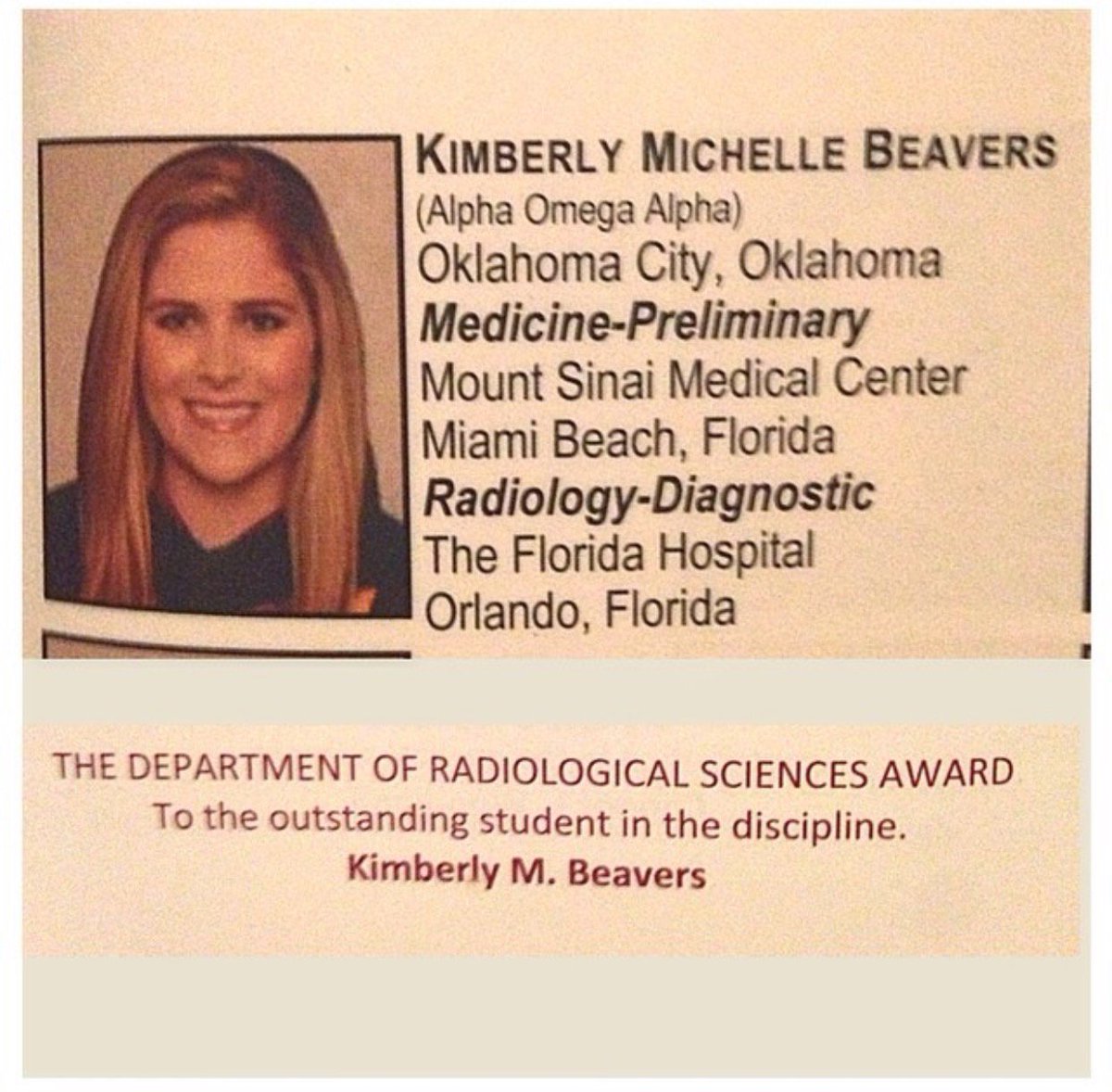 KIMBERLY MICHELLE BEAVERS
(Alpha Omega Alpha)
Oklahoma City, Oklahoma
Medicine-Preliminary
Mount Sinai Medical Center
Miami Beach, Florida
Radiology-Diagnostic
The Florida Hospital
Orlando, Florida

THE DEPARTMENT OF RADIOLOGICAL SCIENCES AWARD
To the outstanding student in the discipline.
Kimberly M. Beavers